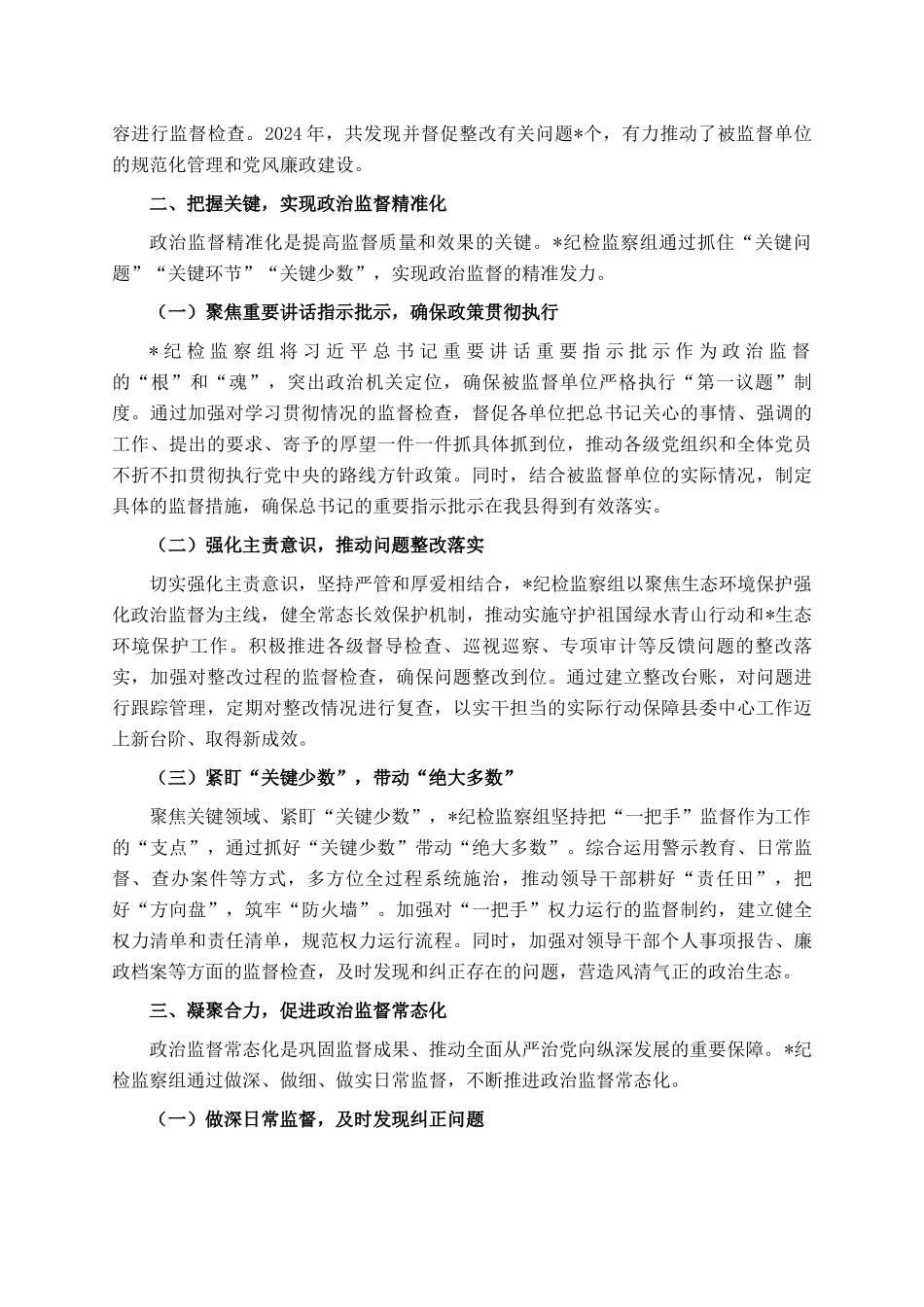 容进行监督检查。2024年，共发现并督促整改有关问题*个，有力推动了被监督单位的规范化管理和党风廉政建设。

二、把握关键，实现政治监督精准化

政治监督精准化是提高监督质量和效果的关键。*纪检监察组通过抓住“关键问题”“关键环节”“关键少数”，实现政治监督的精准发力。

（一）聚焦重要讲话指示批示，确保政策贯彻执行

*纪检监察组将习近平总书记重要讲话重要指示批示作为政治监督的“根”和“魂”，突出政治机关定位，确保被监督单位严格执行“第一议题”制度。通过加强对学习贯彻情况的监督检查，督促各单位把总书记关心的事情、强调的工作、提出的要求、寄予的厚望一件一件抓具体抓到位，推动各级党组织和全体党员不折不扣贯彻执行党中央的路线方针政策。同时，结合被监督单位的实际情况，制定具体的监督措施，确保总书记的重要指示批示在我县得到有效落实。

（二）强化主责意识，推动问题整改落实

切实强化主责意识，坚持严管和厚爱相结合，*纪检监察组以聚焦生态环境保护强化政治监督为主线，健全常态长效保护机制，推动实施守护祖国绿水青山行动和*生态环境保护工作。积极推进各级督导检查、巡视巡察、专项审计等反馈问题的整改落实，加强对整改过程的监督检查，确保问题整改到位。通过建立整改台账，对问题进行跟踪管理，定期对整改情况进行复查，以实干担当的实际行动保障县委中心工作迈上新台阶、取得新成效。

（三）紧盯“关键少数”，带动“绝大多数”

聚焦关键领域、紧盯“关键少数”，*纪检监察组坚持把“一把手”监督作为工作的“支点”，通过抓好“关键少数”带动“绝大多数”。综合运用警示教育、日常监督、查办案件等方式，多方位全过程系统施治，推动领导干部耕好“责任田”，把好“方向盘”，筑牢“防火墙”。加强对“一把手”权力运行的监督制约，建立健全权力清单和责任清单，规范权力运行流程。同时，加强对领导干部个人事项报告、廉政档案等方面的监督检查，及时发现和纠正存在的问题，营造风清气正的政治生态。

三、凝聚合力，促进政治监督常态化

政治监督常态化是巩固监督成果、推动全面从严治党向纵深发展的重要保障。*纪检监察组通过做深、做细、做实日常监督，不断推进政治监督常态化。

（一）做深日常监督，及时发现纠正问题